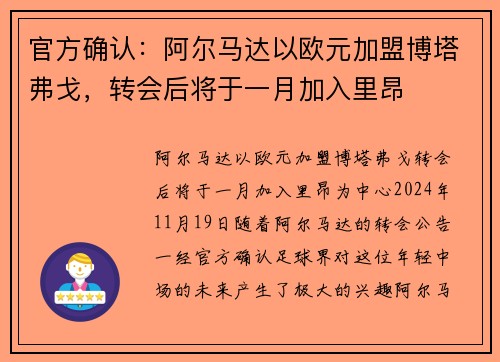 官方确认：阿尔马达以欧元加盟博塔弗戈，转会后将于一月加入里昂

阿尔马达以欧元加盟博塔弗戈转会后将于一月加入里昂为中心2024年11月19日随着阿尔马达的转会公告一经官方确认足球界对这位年轻中场的未来产生了极大的兴趣阿尔马